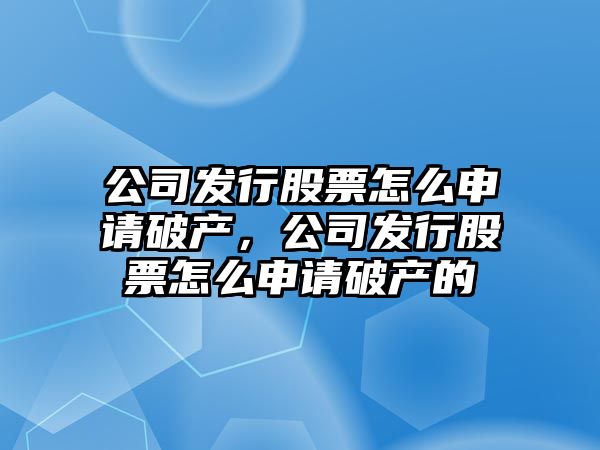 公司发行股票怎么申请破产，公司发行股票怎么申请破产的